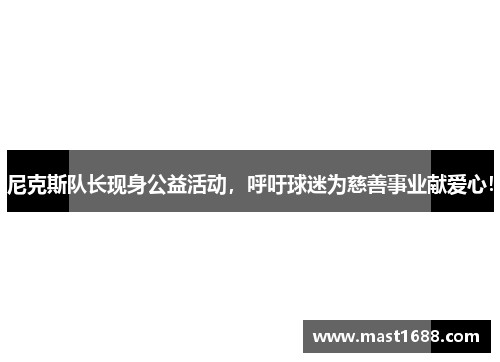 尼克斯队长现身公益活动，呼吁球迷为慈善事业献爱心！

www.mast1688.com